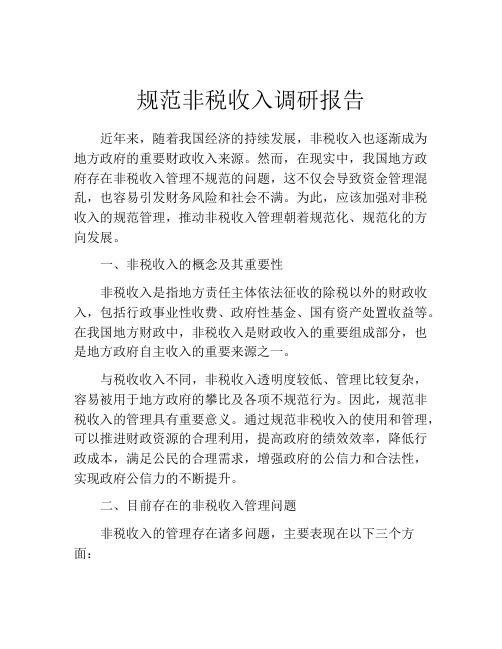 规范非税收入调研报告

近年来，随着我国经济的持续发展，非税收入也逐渐成为地方政府的重要财政收入来源。然而，在现实中，我国地方政府存在非税收入管理不规范的问题，这不仅会导致资金管理混乱，也容易引发财务风险和社会不满。为此，应该加强对非税收入的规范管理，推动非税收入管理朝着规范化、规范化的方向发展。

一、非税收入的概念及其重要性

非税收入是指地方责任主体依法征收的除税以外的财政收入，包括行政事业性收费、政府性基金、国有资产处置收益等。在我国地方财政中，非税收入是财政收入的重要组成部分，也是地方政府自主收入的重要来源之一。

与税收收入不同，非税收入透明度较低、管理比较复杂，容易被用于地方政府的攀比及各项不规范行为。因此，规范非税收入的管理具有重要意义。通过规范非税收入的使用和管理，可以推进财政资源的合理利用，提高政府的绩效效率，降低行政成本，满足公民的合理需求，增强政府的公信力和合法性，实现政府公信力的不断提升。

二、目前存在的非税收入管理问题

非税收入的管理存在诸多问题，主要表现在以下三个方面：